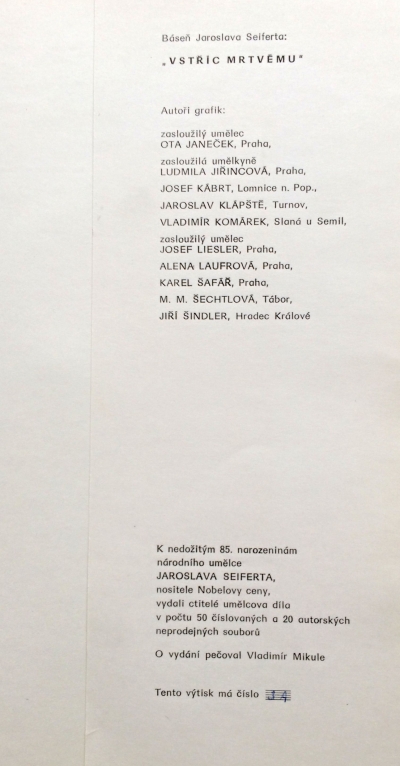 Báseň Jaroslava Seiferta:

„VSTŘÍC MRTVÉMU"

Autoři grafik:

zasloužilý umělec
OTA JANEČEK, Praha,

zasloužilá umělkyně
LUDMILA JIŘINCOVÁ, Praha,

JOSEF KÁBRT, Lomnice n. Pop.,

JAROSLAV KLÁPŠTĚ, Turnov,

VLADIMÍR KOMÁREK, Slaná u Semil,

zasloužilý umělec
JOSEF LIESLER, Praha,

ALENA LAUFROVÁ, Praha,

KAREL ŠAFÁŘ, Praha,

M. M. ŠECHTLOVÁ, Tábor,

JIŘÍ ŠINDLER, Hradec Králové

K nedožitým 85. narozeninám národního umělce JAROSLAVA SEIFERTA, nositele Nobelovy ceny, vydali ctitelé umělcova díla v počtu 50 číslovaných a 20 autorských neprodejných souborů

O vydání pečoval Vladimír Mikule

Tento výtisk má číslo 34